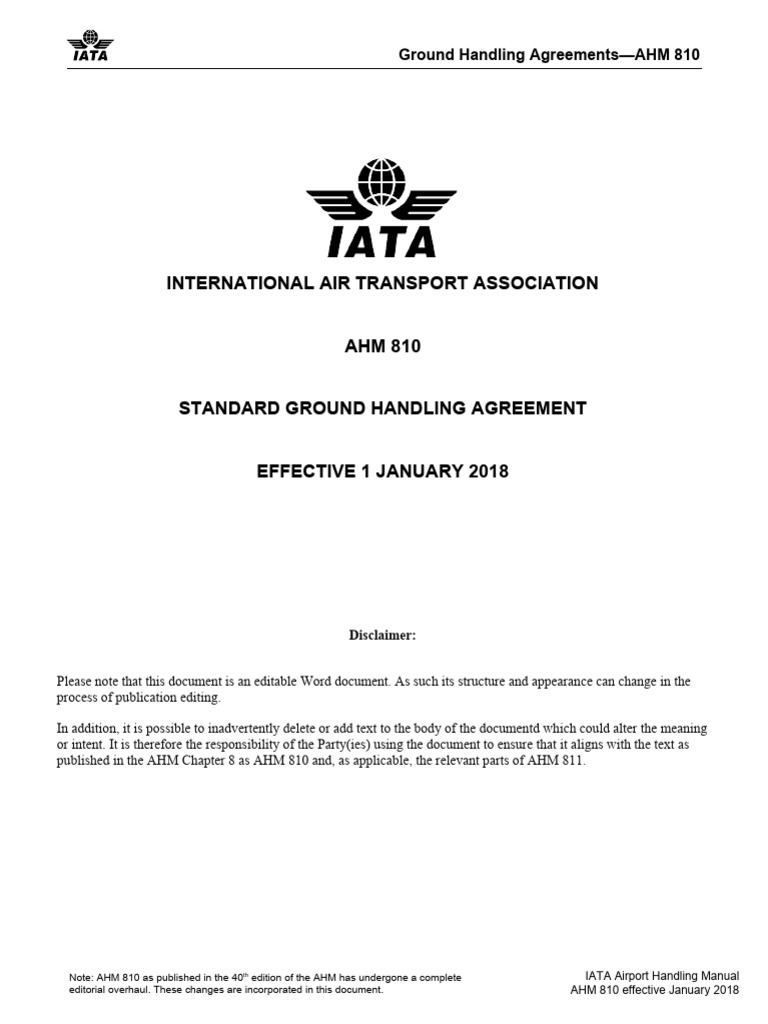 IATA

Ground Handling Agreements—AHM 810

IATA

INTERNATIONAL AIR TRANSPORT ASSOCIATION

AHM 810

STANDARD GROUND HANDLING AGREEMENT

EFFECTIVE 1 JANUARY 2018

Disclaimer:

Please note that this document is an editable Word document. As such its structure and appearance can change in the process of publication editing.

In addition, it is possible to inadvertently delete or add text to the body of the documentd which could alter the meaning or intent. It is therefore the responsibility of the Party(ies) using the document to ensure that it aligns with the text as published in the AHM Chapter 8 as AHM 810 and, as applicable, the relevant parts of AHM 811.

Note: AHM 810 as published in the 40$^{th}$ edition of the AHM has undergone a complete editorial overhaul. These changes are incorporated in this document.

IATA Airport Handling Manual
AHM 810 effective January 2018